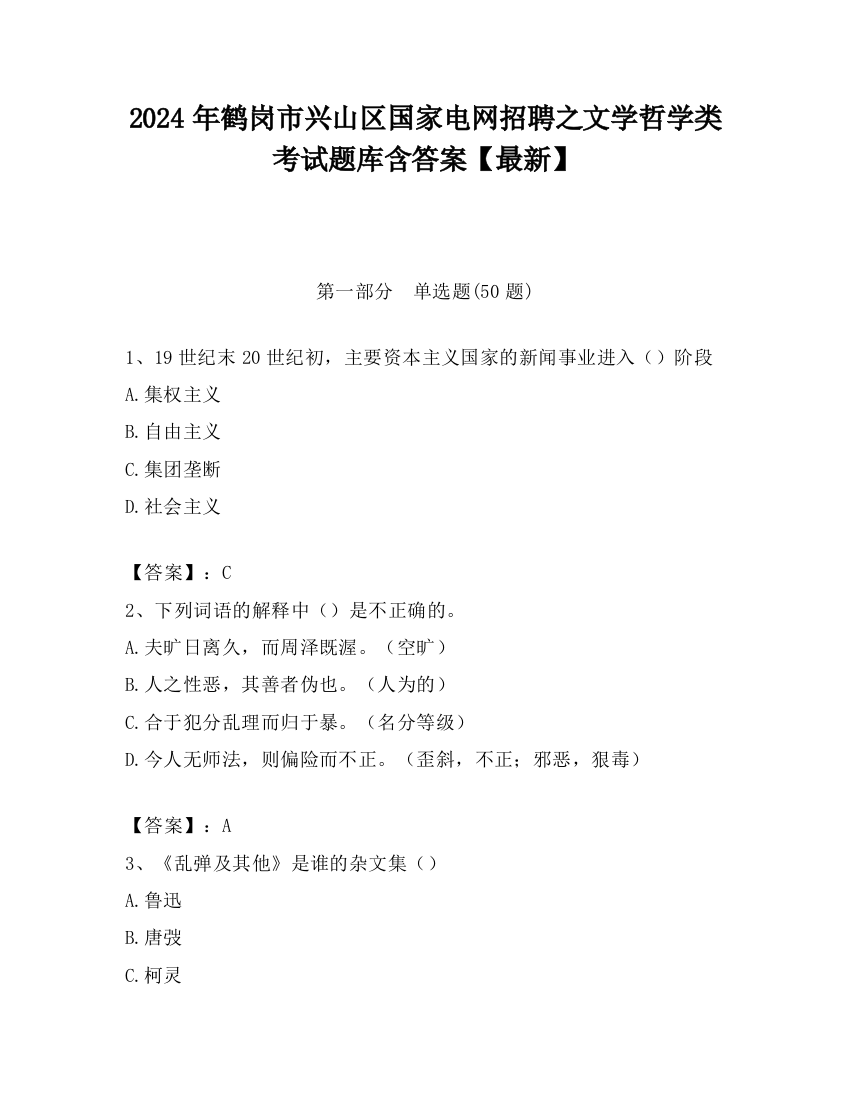 2024 年鹤岗市兴山区国家电网招聘之文学哲学类考试题库含答案【最新】

第一部分　单选题(50 题)

1、19 世纪末 20 世纪初，主要资本主义国家的新闻事业进入（）阶段

A.集权主义

B.自由主义

C.集团垄断

D.社会主义

【答案】：C

2、下列词语的解释中（）是不正确的。

A.夫旷日离久，而周泽既渥。（空旷）

B.人之性恶，其善者伪也。（人为的）

C.合于犯分乱理而归于暴。（名分等级）

D.今人无师法，则偏险而不正。（歪斜，不正；邪恶，狠毒）

【答案】：A

3、《乱弹及其他》是谁的杂文集（）

A.鲁迅

B.唐弢

C.柯灵